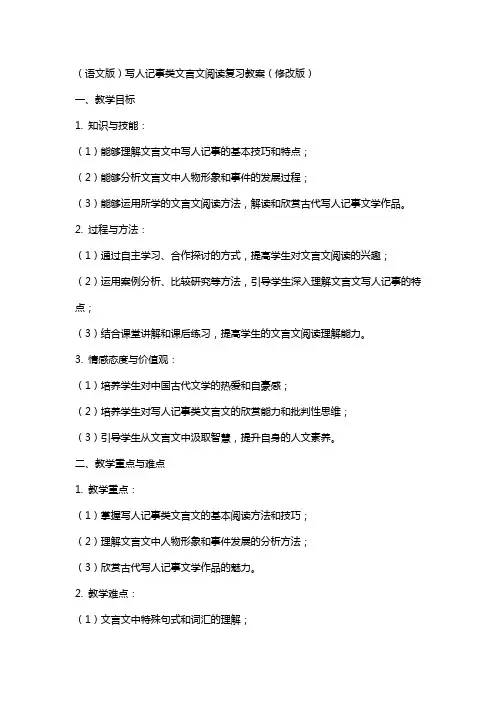 （语文版）写人记事类文言文阅读复习教案（修改版）

一、教学目标

1. 知识与技能：

（1）能够理解文言文中写人记事的基本技巧和特点；

（2）能够分析文言文中人物形象和事件的发展过程；

（3）能够运用所学的文言文阅读方法，解读和欣赏古代写人记事文学作品。

2. 过程与方法：

（1）通过自主学习、合作探讨的方式，提高学生对文言文阅读的兴趣；

（2）运用案例分析、比较研究等方法，引导学生深入理解文言文写人记事的特点；

（3）结合课堂讲解和课后练习，提高学生的文言文阅读理解能力。

3. 情感态度与价值观：

（1）培养学生对中国古代文学的热爱和自豪感；

（2）培养学生对写人记事类文言文的欣赏能力和批判性思维；

（3）引导学生从文言文中汲取智慧，提升自身的人文素养。

二、教学重点与难点

1. 教学重点：

（1）掌握写人记事类文言文的基本阅读方法和技巧；

（2）理解文言文中人物形象和事件发展的分析方法；

（3）欣赏古代写人记事文学作品的魅力。

2. 教学难点：

（1）文言文中特殊句式和词汇的理解；